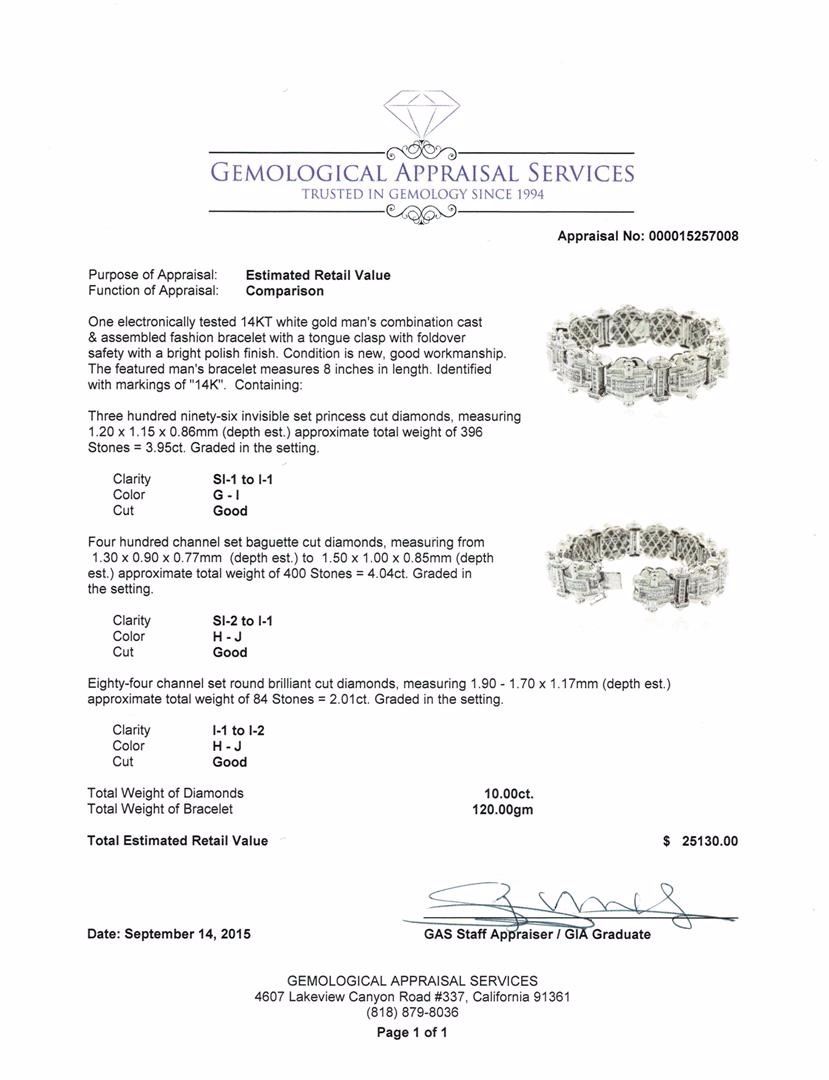 GEMOLOGICAL APPRAISAL SERVICES
TRUSTED IN GEMOLOGY SINCE 1994

Appraisal No: 000015257008

Purpose of Appraisal: Estimated Retail Value
Function of Appraisal: Comparison

One electronically tested 14KT white gold man's combination cast & assembled fashion bracelet with a tongue clasp with foldover safety with a bright polish finish. Condition is new, good workmanship. The featured man's bracelet measures 8 inches in length. Identified with markings of "14K". Containing:

Three hundred ninety-six invisible set princess cut diamonds, measuring 1.20 x 1.15 x 0.86mm (depth est.) approximate total weight of 396 Stones = 3.95ct. Graded in the setting.

Clarity SI-1 to I-1
Color G - I
Cut Good

Four hundred channel set baguette cut diamonds, measuring from 1.30 x 0.90 x 0.77mm (depth est.) to 1.50 x 1.00 x 0.85mm (depth est.) approximate total weight of 400 Stones = 4.04ct. Graded in the setting.

Clarity SI-2 to I-1
Color H - J
Cut Good

Eighty-four channel set round brilliant cut diamonds, measuring 1.90 - 1.70 x 1.17mm (depth est.) approximate total weight of 84 Stones = 2.01ct. Graded in the setting.

Clarity I-1 to I-2
Color H - J
Cut Good

Total Weight of Diamonds 10.00ct.
Total Weight of Bracelet 120.00gm

Total Estimated Retail Value $ 25130.00

Date: September 14, 2015

GAS Staff Appraiser / GIA Graduate

GEMOLOGICAL APPRAISAL SERVICES
4607 Lakeview Canyon Road #337, California 91361
(818) 879-8036
Page 1 of 1